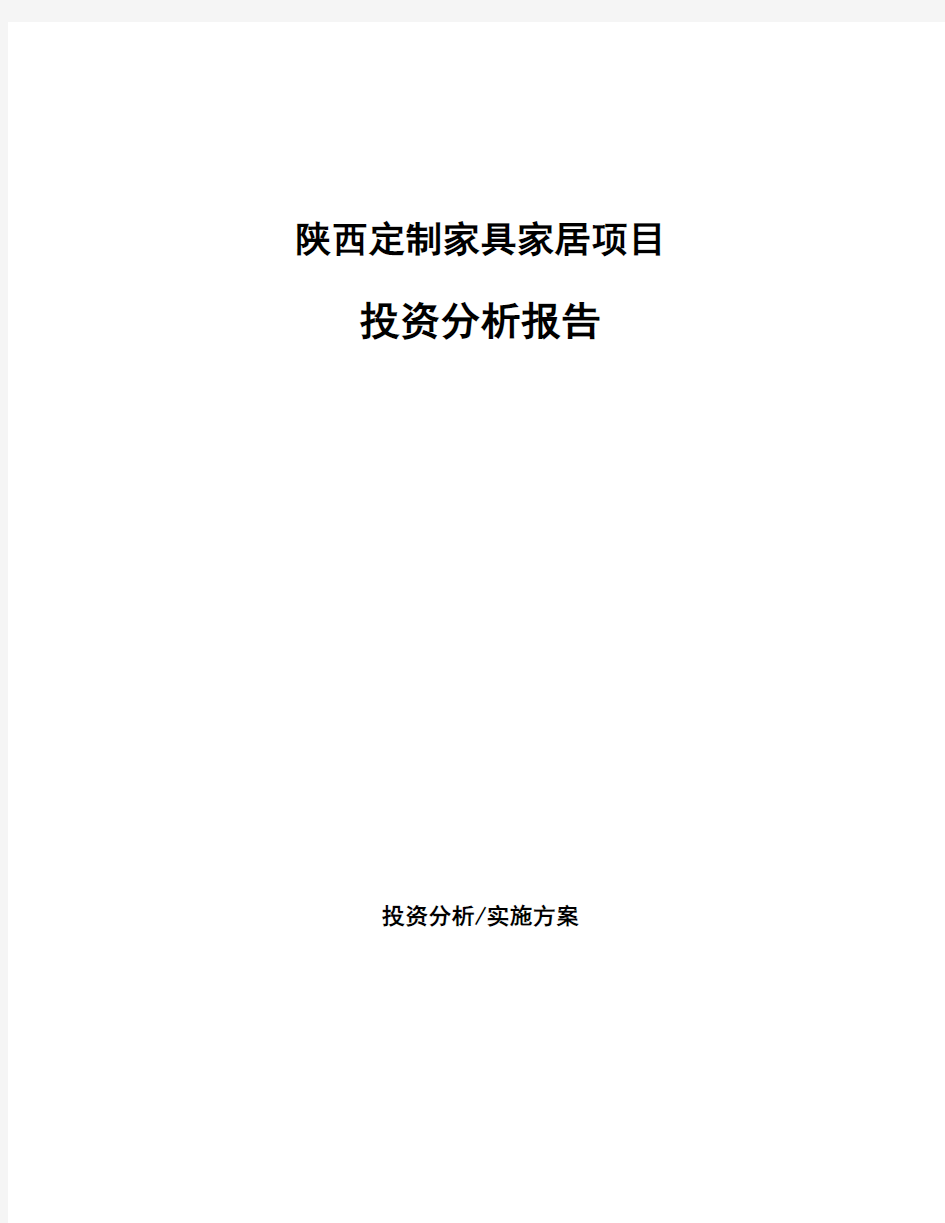 陕西定制家具家居项目

投资分析报告

投资分析/实施方案